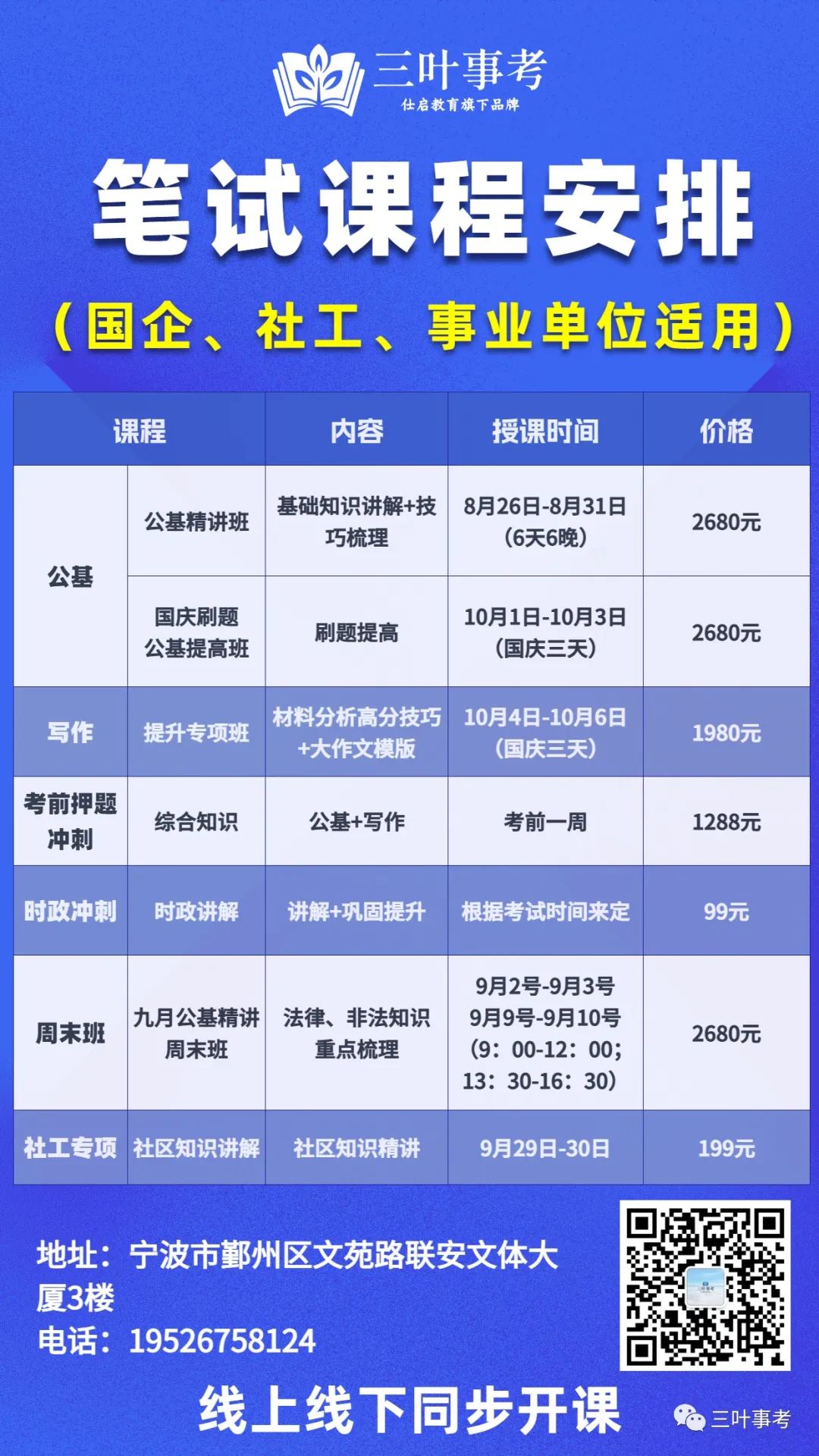 三叶事考
仕启教育旗下品牌

笔试课程安排

（国企、社工、事业单位适用）

| 课程 |  | 内容 | 授课时间 | 价格 |
|---|---|---|---|---|
| 公基 | 公基精讲班 | 基础知识讲解+技巧梳理 | 8月26日-8月31日（6天6晚） | 2680元 |
|  | 国庆刷题公基提高班 | 刷题提高 | 10月1日-10月3日（国庆三天） | 2680元 |
| 写作 | 提升专项班 | 材料分析高分技巧+大作文模版 | 10月4日-10月6日（国庆三天） | 1980元 |
| 考前押题冲刺 | 综合知识 | 公基+写作 | 考前一周 | 1288元 |
| 时政冲刺 | 时政讲解 | 讲解+巩固提升 | 根据考试时间来定 | 99元 |
| 周末班 | 九月公基精讲周末班 | 法律、非法知识重点梳理 | 9月2号-9月3号 9月9号-9月10号（9：00-12：00；13：30-16：30） | 2680元 |
| 社工专项 | 社区知识讲解 | 社区知识精讲 | 9月29日-30日 | 199元 |

地址：宁波市鄞州区文苑路联安文体大厦3楼
电话：19526758124

线上线下同步开课

三叶事考